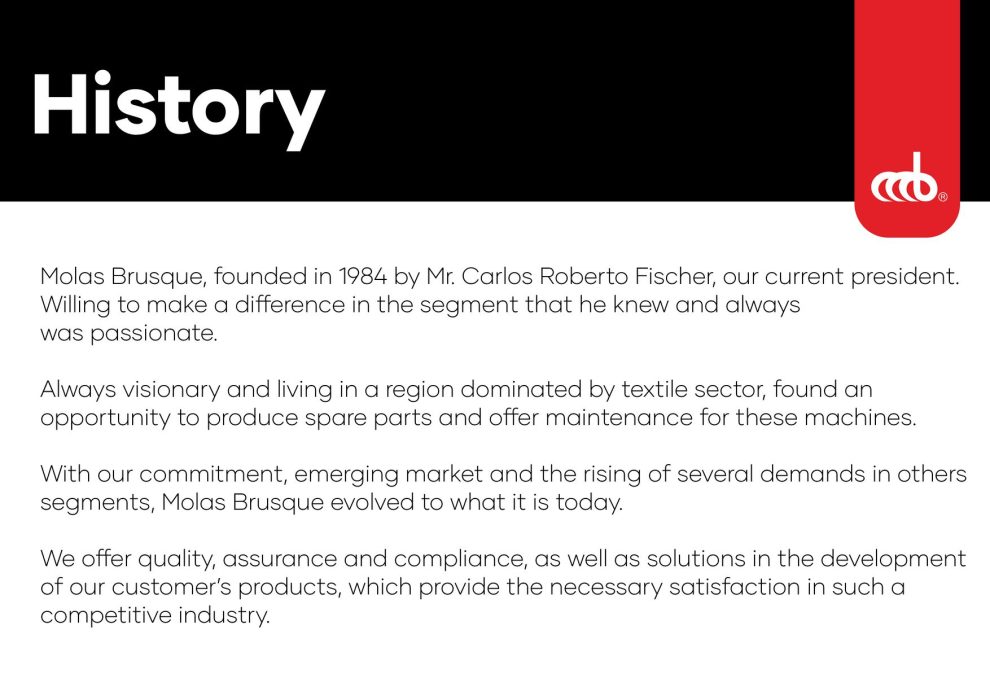 History

mb®

Molas Brusque, founded in 1984 by Mr. Carlos Roberto Fischer, our current president. Willing to make a difference in the segment that he knew and always was passionate.

Always visionary and living in a region dominated by textile sector, found an opportunity to produce spare parts and offer maintenance for these machines.

With our commitment, emerging market and the rising of several demands in others segments, Molas Brusque evolved to what it is today.

We offer quality, assurance and compliance, as well as solutions in the development of our customer's products, which provide the necessary satisfaction in such a competitive industry.